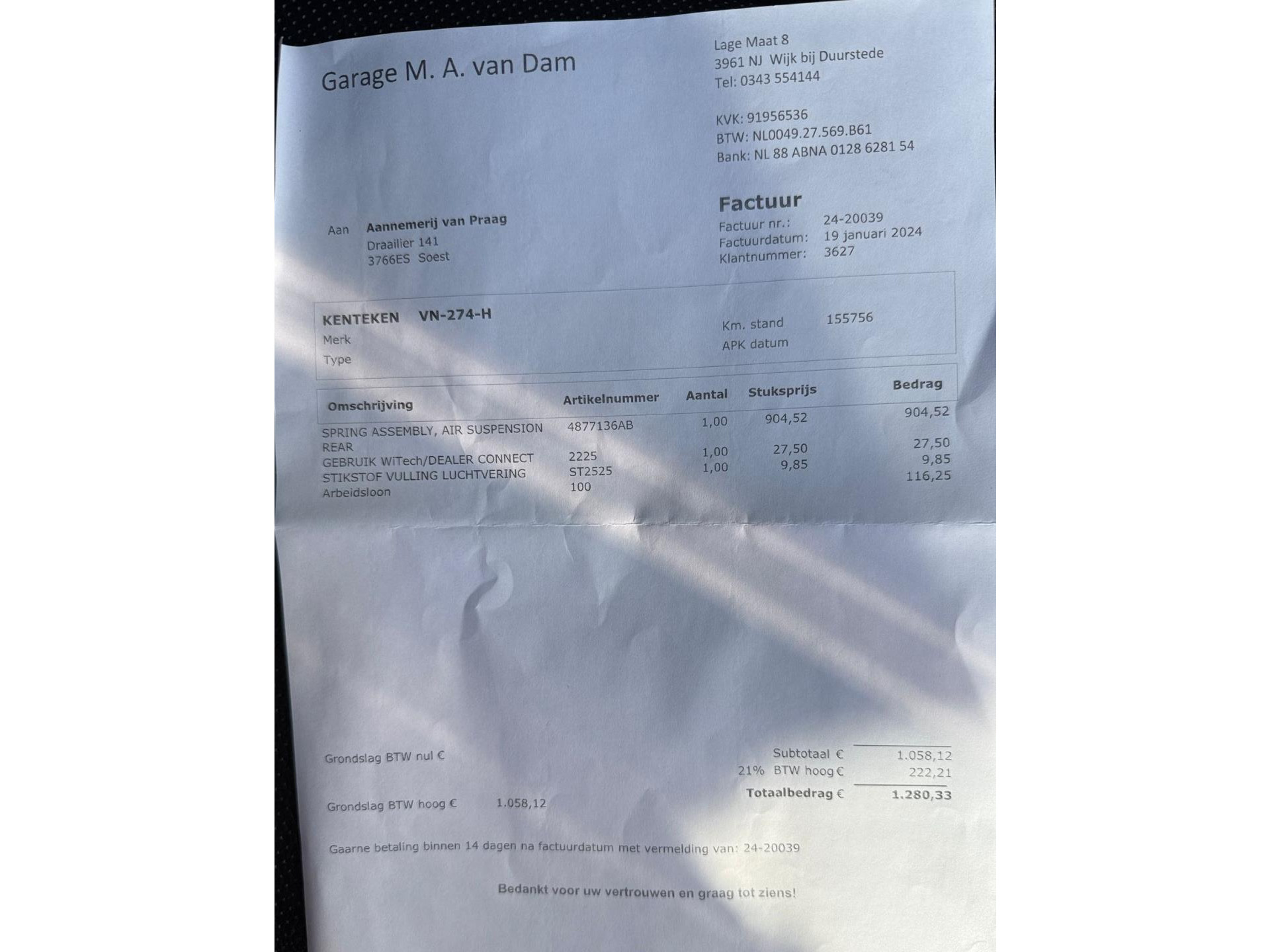 Garage M. A. van Dam

Lage Maat 8
3961 NJ Wijk bij Duurstede
Tel: 0343 554144

KVK: 91956536
BTW: NL0049.27.569.B61
Bank: NL 88 ABNA 0128 6281 54

Aan Aannemerij van Praag
Draailier 141
3766ES Soest

Factuur
Factuur nr.: 24-20039
Factuurdatum: 19 januari 2024
Klantnummer: 3627

KENTEKEN VN-274-H
Merk
Type

Km. stand 155756
APK datum

| Omschrijving | Artikelnummer | Aantal | Stuksprijs | Bedrag |
|---|---|---|---|---|
| SPRING ASSEMBLY, AIR SUSPENSION REAR | 4877136AB | 1,00 | 904,52 | 904,52 |
| GEBRUIK WiTech/DEALER CONNECT | 2225 | 1,00 | 27,50 | 27,50 |
| STIKSTOF VULLING LUCHTVERING | ST2525 | 1,00 | 9,85 | 9,85 |
| Arbeidsloon | 100 | | | 116,25 |

Grondslag BTW nul €

Grondslag BTW hoog € 1.058,12

Subtotaal € 1.058,12
21% BTW hoog € 222,21
Totaalbedrag € 1.280,33

Gaarne betaling binnen 14 dagen na factuurdatum met vermelding van: 24-20039

Bedankt voor uw vertrouwen en graag tot ziens!